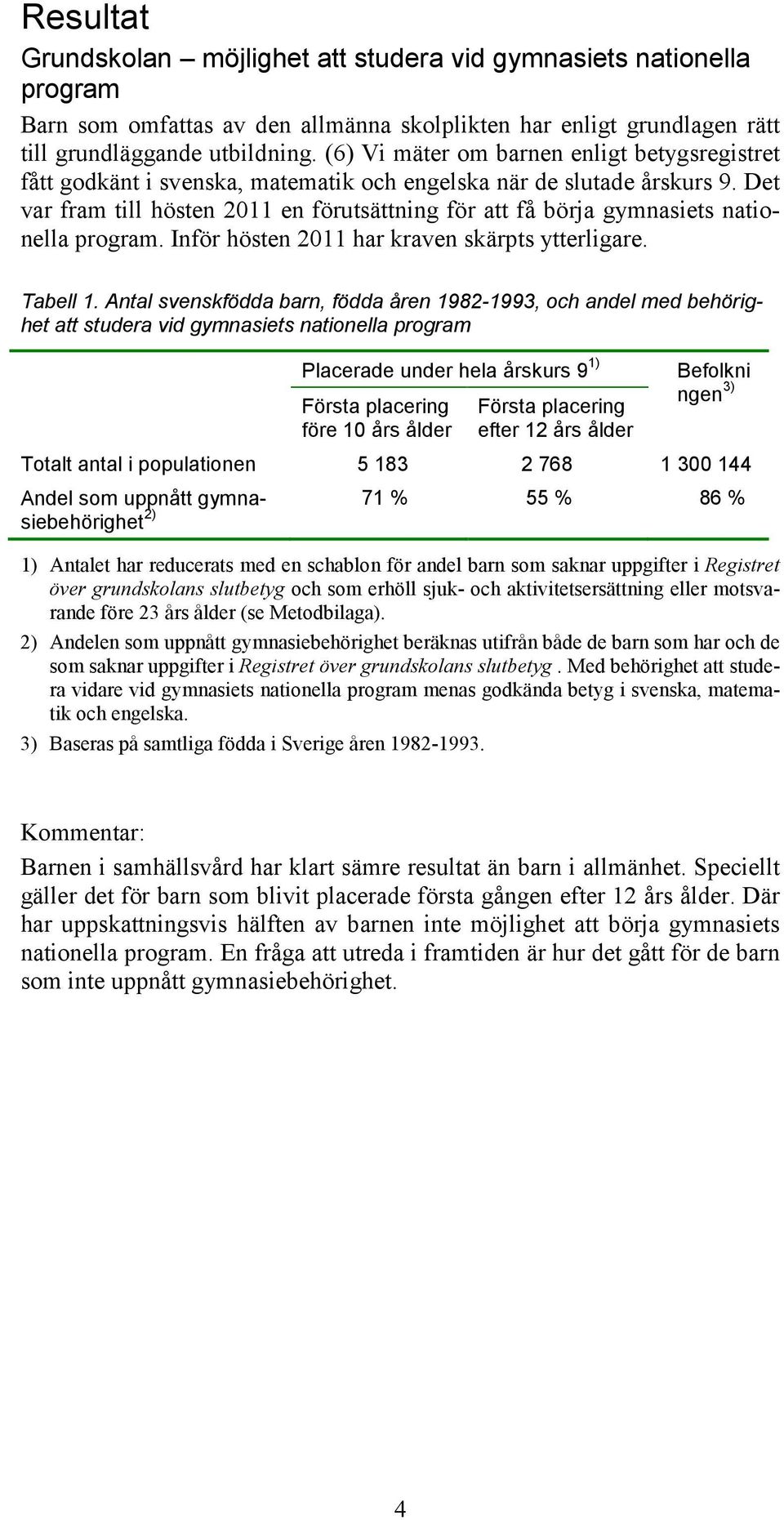 Resultat

Grundskolan – möjlighet att studera vid gymnasiets nationella program

Barn som omfattas av den allmänna skolplikten har enligt grundlagen rätt till grundläggande utbildning. (6) Vi mäter om barnen enligt betygsregistret fått godkänt i svenska, matematik och engelska när de slutade årskurs 9. Det var fram till hösten 2011 en förutsättning för att få börja gymnasiets nationella program. Inför hösten 2011 har kraven skärpts ytterligare.

Tabell 1. Antal svenskfödda barn, födda åren 1982-1993, och andel med behörighet att studera vid gymnasiets nationella program

| | Placerade under hela årskurs 9 $^{1)}$ Första placering före 10 års ålder | Placerade under hela årskurs 9 $^{1)}$ Första placering efter 12 års ålder | Befolkningen $^{3)}$ |
|---|---|---|---|
| Totalt antal i populationen | 5 183 | 2 768 | 1 300 144 |
| Andel som uppnått gymnasiebehörighet $^{2)}$ | 71 % | 55 % | 86 % |

1) Antalet har reducerats med en schablon för andel barn som saknar uppgifter i Registret över grundskolans slutbetyg och som erhöll sjuk- och aktivitetsersättning eller motsvarande före 23 års ålder (se Metodbilaga).

2) Andelen som uppnått gymnasiebehörighet beräknas utifrån både de barn som har och de som saknar uppgifter i Registret över grundskolans slutbetyg . Med behörighet att studera vidare vid gymnasiets nationella program menas godkända betyg i svenska, matematik och engelska.

3) Baseras på samtliga födda i Sverige åren 1982-1993.

Kommentar:

Barnen i samhällsvård har klart sämre resultat än barn i allmänhet. Speciellt gäller det för barn som blivit placerade första gången efter 12 års ålder. Där har uppskattningsvis hälften av barnen inte möjlighet att börja gymnasiets nationella program. En fråga att utreda i framtiden är hur det gått för de barn som inte uppnått gymnasiebehörighet.

4